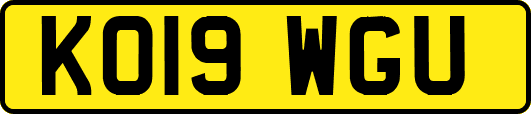 KO19 WGU